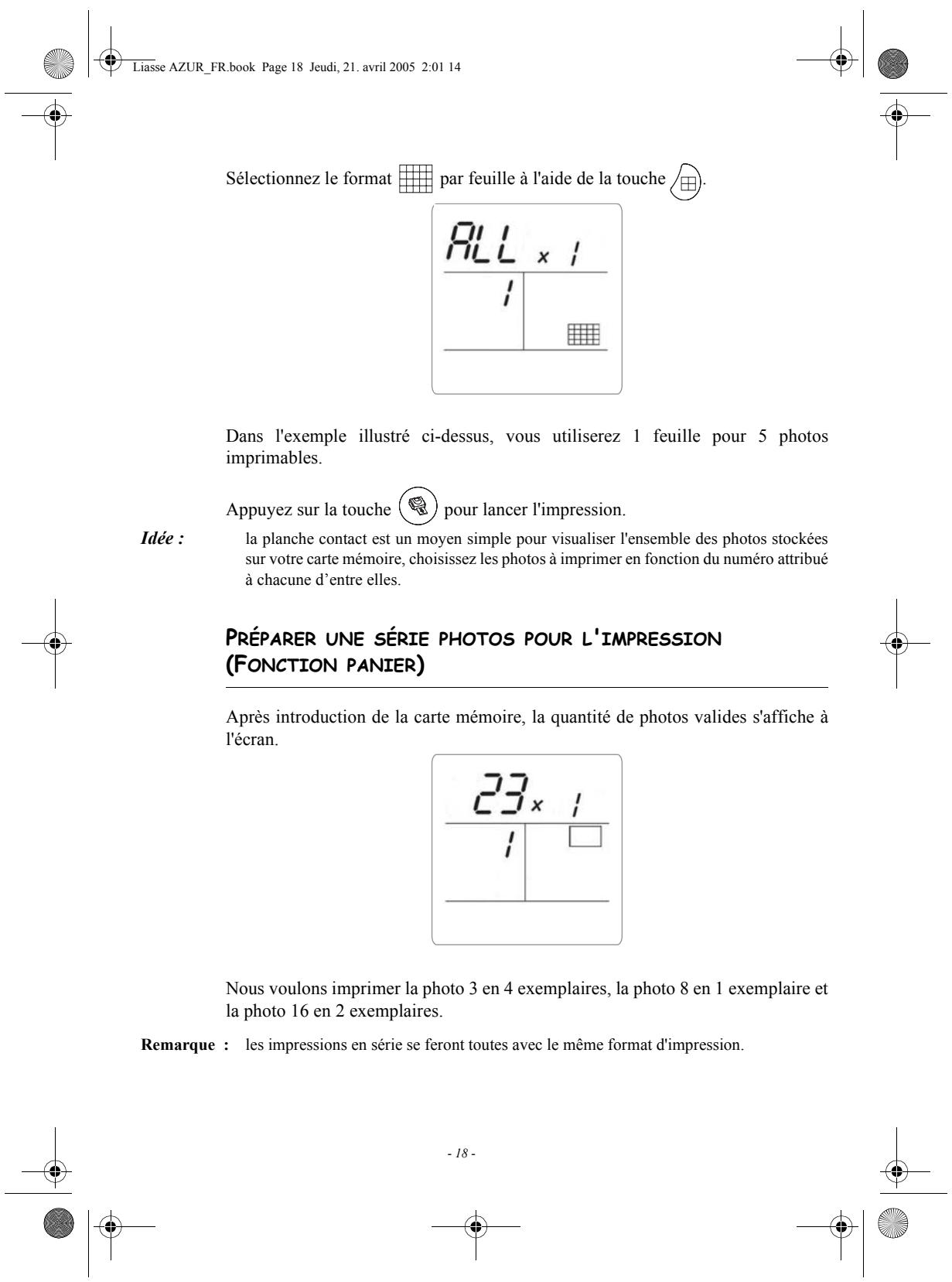 Liasse AZUR_FR.book Page 18 Jeudi, 21. avril 2005 2:01 14

Sélectionnez le format par feuille à l'aide de la touche .

ALL x 1
1

Dans l'exemple illustré ci-dessus, vous utiliserez 1 feuille pour 5 photos imprimables.

Appuyez sur la touche pour lancer l'impression.

Idée : la planche contact est un moyen simple pour visualiser l'ensemble des photos stockées sur votre carte mémoire, choisissez les photos à imprimer en fonction du numéro attribué à chacune d'entre elles.

PRÉPARER UNE SÉRIE PHOTOS POUR L'IMPRESSION (FONCTION PANIER)

Après introduction de la carte mémoire, la quantité de photos valides s'affiche à l'écran.

23 x 1
1

Nous voulons imprimer la photo 3 en 4 exemplaires, la photo 8 en 1 exemplaire et la photo 16 en 2 exemplaires.

Remarque : les impressions en série se feront toutes avec le même format d'impression.

- 18 -